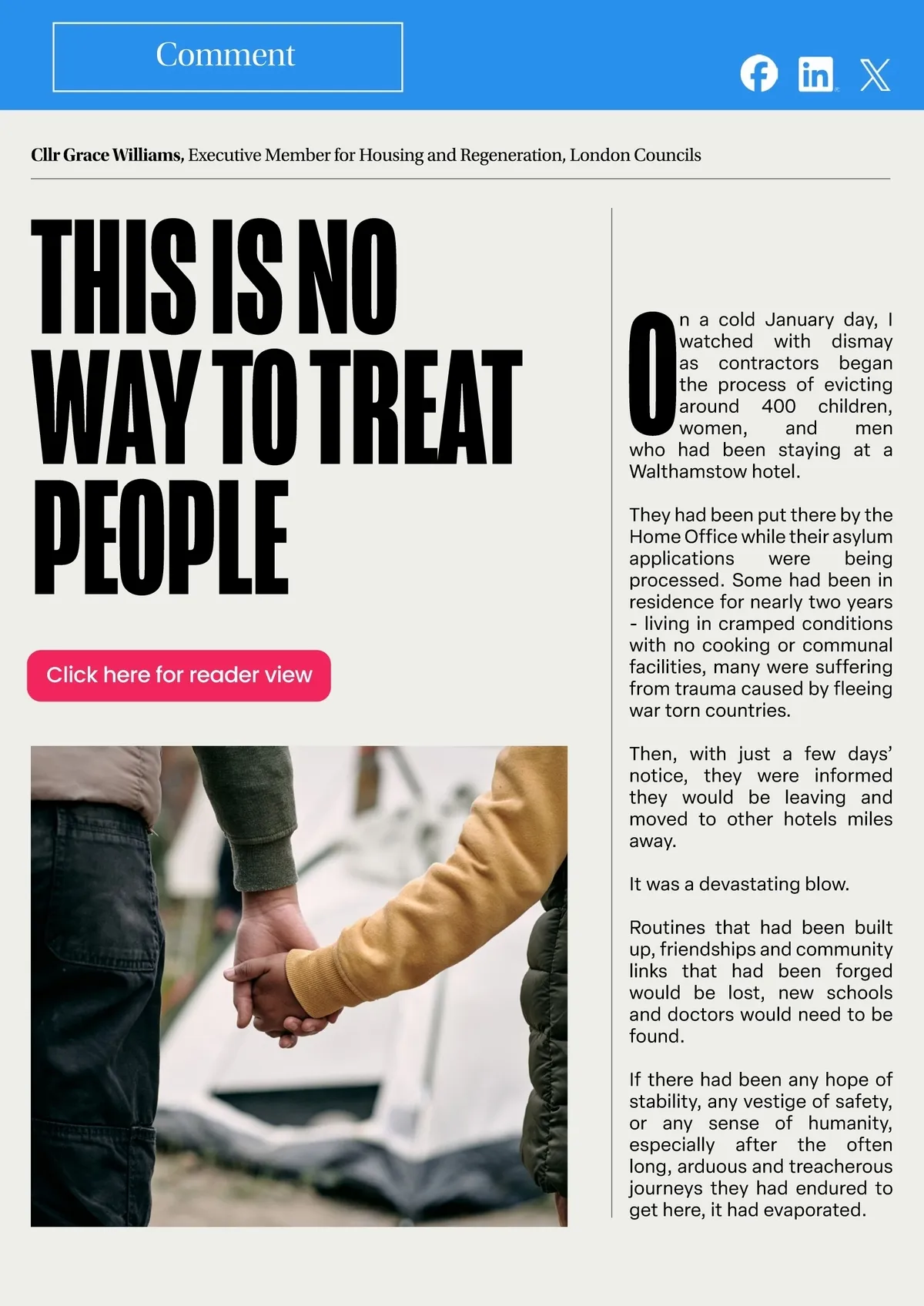 Comment

Cllr Grace Williams, Executive Member for Housing and Regeneration, London Councils

THIS IS NO WAY TO TREAT PEOPLE

Click here for reader view

On a cold January day, I watched with dismay as contractors began the process of evicting around 400 children, women, and men who had been staying at a Walthamstow hotel.

They had been put there by the Home Office while their asylum applications were being processed. Some had been in residence for nearly two years - living in cramped conditions with no cooking or communal facilities, many were suffering from trauma caused by fleeing war torn countries.

Then, with just a few days' notice, they were informed they would be leaving and moved to other hotels miles away.

It was a devastating blow.

Routines that had been built up, friendships and community links that had been forged would be lost, new schools and doctors would need to be found.

If there had been any hope of stability, any vestige of safety, or any sense of humanity, especially after the often long, arduous and treacherous journeys they had endured to get here, it had evaporated.